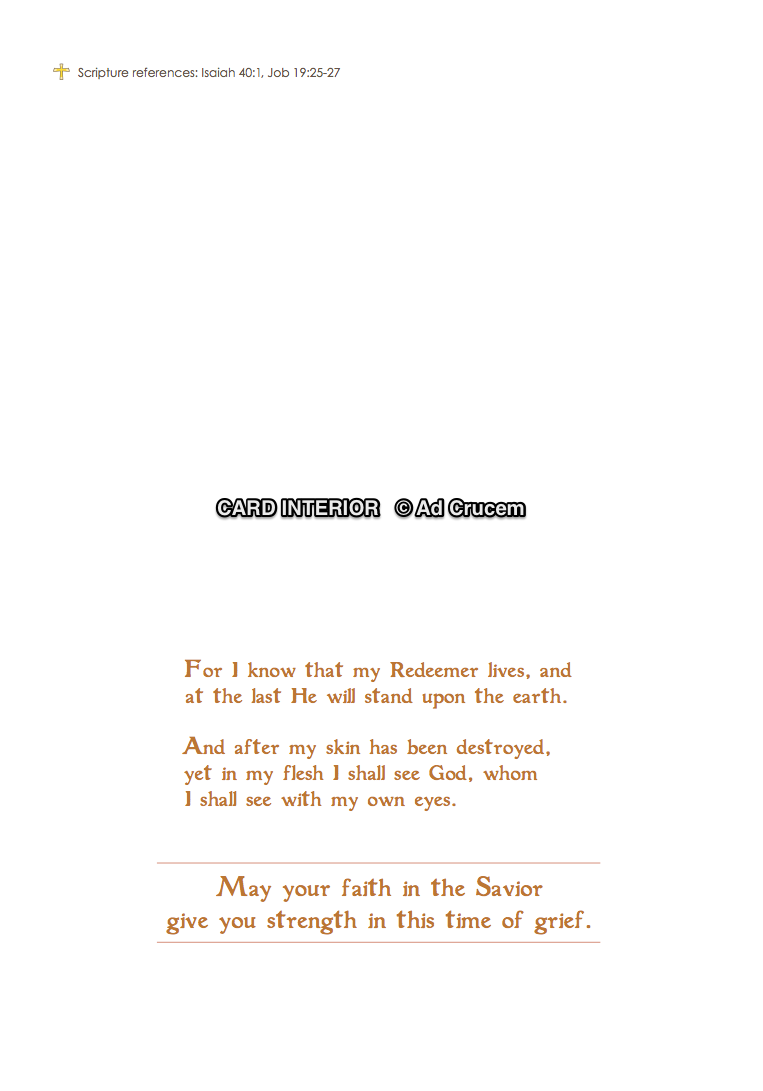 Scripture references: Isaiah 40:1, Job 19:25-27

CARD INTERIOR © Ad Crucem

For I know that my Redeemer lives, and at the last He will stand upon the earth.

And after my skin has been destroyed, yet in my flesh I shall see God, whom I shall see with my own eyes.

May your faith in the Savior
give you strength in this time of grief.